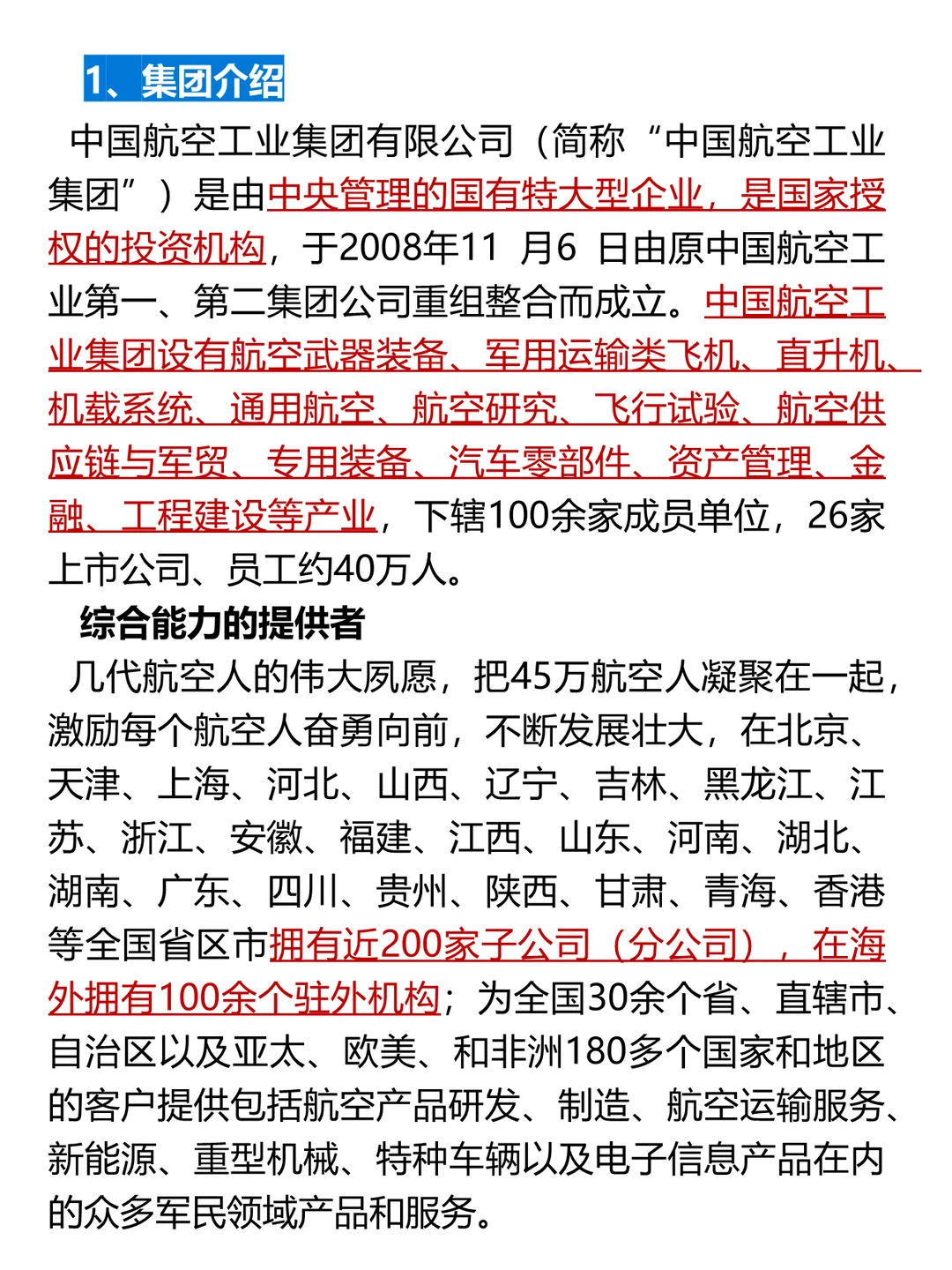 1、集团介绍

中国航空工业集团有限公司（简称“中国航空工业集团”）是由中央管理的国有特大型企业，是国家授权的投资机构，于2008年11 月6 日由原中国航空工业第一、第二集团公司重组整合而成立。中国航空工业集团设有航空武器装备、军用运输类飞机、直升机、机载系统、通用航空、航空研究、飞行试验、航空供应链与军贸、专用装备、汽车零部件、资产管理、金融、工程建设等产业，下辖100余家成员单位，26家上市公司、员工约40万人。

综合能力的提供者

几代航空人的伟大夙愿，把45万航空人凝聚在一起，激励每个航空人奋勇向前，不断发展壮大，在北京、天津、上海、河北、山西、辽宁、吉林、黑龙江、江苏、浙江、安徽、福建、江西、山东、河南、湖北、湖南、广东、四川、贵州、陕西、甘肃、青海、香港等全国省区市拥有近200家子公司（分公司），在海外拥有100余个驻外机构；为全国30余个省、直辖市、自治区以及亚太、欧美、和非洲180多个国家和地区的客户提供包括航空产品研发、制造、航空运输服务、新能源、重型机械、特种车辆以及电子信息产品在内的众多军民领域产品和服务。